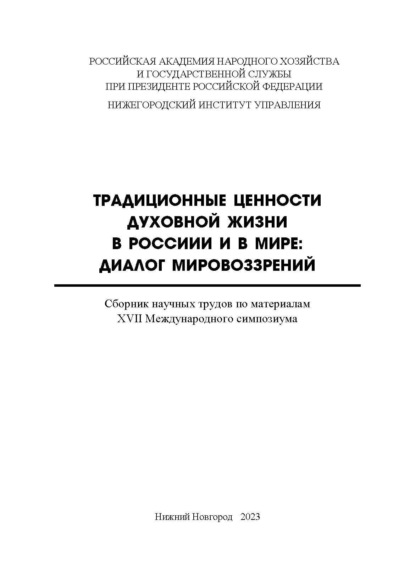 РОССИЙСКАЯ АКАДЕМИЯ НАРОДНОГО ХОЗЯЙСТВА
И ГОСУДАРСТВЕННОЙ СЛУЖБЫ
ПРИ ПРЕЗИДЕНТЕ РОССИЙСКОЙ ФЕДЕРАЦИИ

НИЖЕГОРОДСКИЙ ИНСТИТУТ УПРАВЛЕНИЯ

ТРАДИЦИОННЫЕ ЦЕННОСТИ
ДУХОВНОЙ ЖИЗНИ
В РОССИИИ И В МИРЕ:
ДИАЛОГ МИРОВОЗЗРЕНИЙ

Сборник научных трудов по материалам
XVII Международного симпозиума

Нижний Новгород 2023